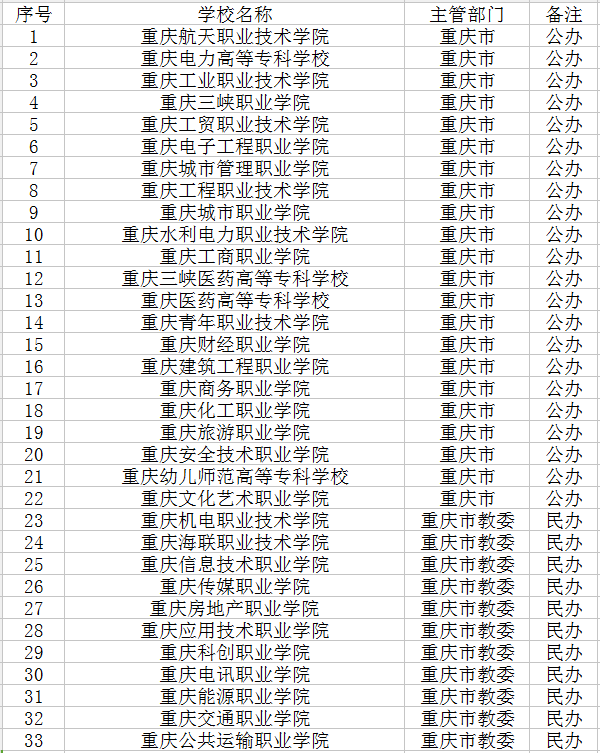 | 序号 | 学校名称 | 主管部门 | 备注 |
|---|---|---|---|
| 1 | 重庆航天职业技术学院 | 重庆市 | 公办 |
| 2 | 重庆电力高等专科学校 | 重庆市 | 公办 |
| 3 | 重庆工业职业技术学院 | 重庆市 | 公办 |
| 4 | 重庆三峡职业学院 | 重庆市 | 公办 |
| 5 | 重庆工贸职业技术学院 | 重庆市 | 公办 |
| 6 | 重庆电子工程职业学院 | 重庆市 | 公办 |
| 7 | 重庆城市管理职业学院 | 重庆市 | 公办 |
| 8 | 重庆工程职业技术学院 | 重庆市 | 公办 |
| 9 | 重庆城市职业学院 | 重庆市 | 公办 |
| 10 | 重庆水利电力职业技术学院 | 重庆市 | 公办 |
| 11 | 重庆工商职业学院 | 重庆市 | 公办 |
| 12 | 重庆三峡医药高等专科学校 | 重庆市 | 公办 |
| 13 | 重庆医药高等专科学校 | 重庆市 | 公办 |
| 14 | 重庆青年职业技术学院 | 重庆市 | 公办 |
| 15 | 重庆财经职业学院 | 重庆市 | 公办 |
| 16 | 重庆建筑工程职业学院 | 重庆市 | 公办 |
| 17 | 重庆商务职业学院 | 重庆市 | 公办 |
| 18 | 重庆化工职业学院 | 重庆市 | 公办 |
| 19 | 重庆旅游职业学院 | 重庆市 | 公办 |
| 20 | 重庆安全技术职业学院 | 重庆市 | 公办 |
| 21 | 重庆幼儿师范高等专科学校 | 重庆市 | 公办 |
| 22 | 重庆文化艺术职业学院 | 重庆市 | 公办 |
| 23 | 重庆机电职业技术学院 | 重庆市教委 | 民办 |
| 24 | 重庆海联职业技术学院 | 重庆市教委 | 民办 |
| 25 | 重庆信息技术职业学院 | 重庆市教委 | 民办 |
| 26 | 重庆传媒职业学院 | 重庆市教委 | 民办 |
| 27 | 重庆房地产职业学院 | 重庆市教委 | 民办 |
| 28 | 重庆应用技术职业学院 | 重庆市教委 | 民办 |
| 29 | 重庆科创职业学院 | 重庆市教委 | 民办 |
| 30 | 重庆电讯职业学院 | 重庆市教委 | 民办 |
| 31 | 重庆能源职业学院 | 重庆市教委 | 民办 |
| 32 | 重庆交通职业学院 | 重庆市教委 | 民办 |
| 33 | 重庆公共运输职业学院 | 重庆市教委 | 民办 |